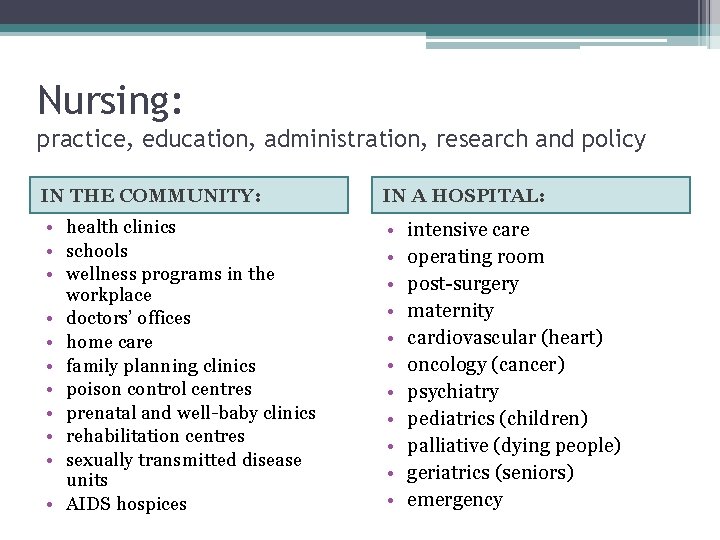 Nursing:
practice, education, administration, research and policy

IN THE COMMUNITY:

• health clinics
• schools
• wellness programs in the workplace
• doctors' offices
• home care
• family planning clinics
• poison control centres
• prenatal and well-baby clinics
• rehabilitation centres
• sexually transmitted disease units
• AIDS hospices

IN A HOSPITAL:

• intensive care
• operating room
• post-surgery
• maternity
• cardiovascular (heart)
• oncology (cancer)
• psychiatry
• pediatrics (children)
• palliative (dying people)
• geriatrics (seniors)
• emergency